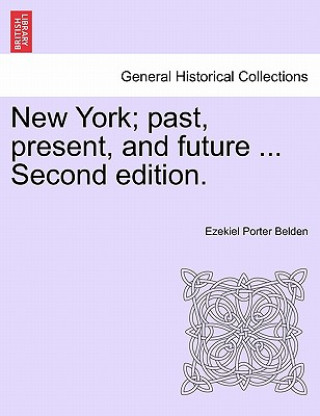 BRITISH LIBRARY

General Historical Collections

New York; past, present, and future ... Second edition.

Ezekiel Porter Belden